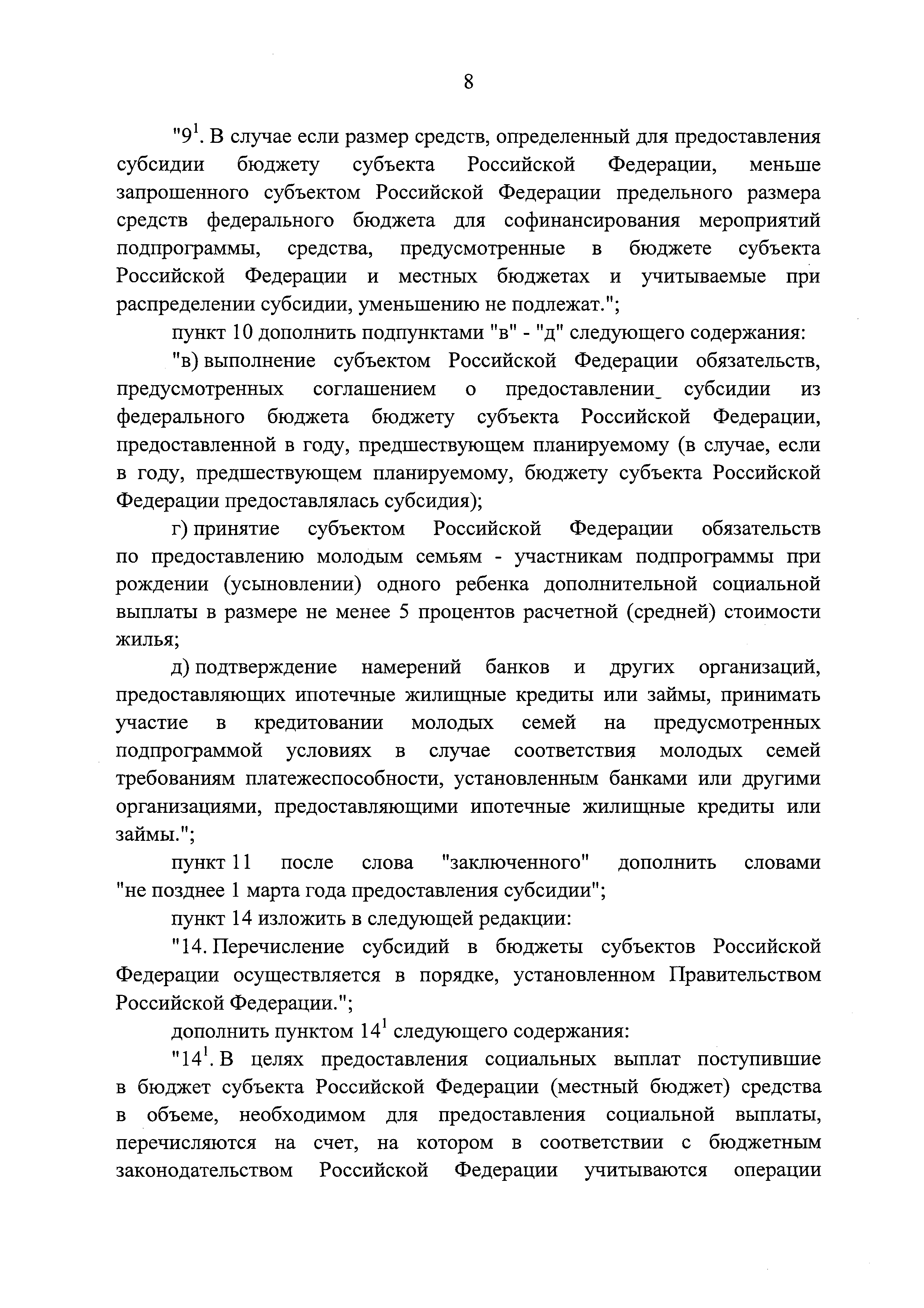 8

"$9^1$. В случае если размер средств, определенный для предоставления субсидии бюджету субъекта Российской Федерации, меньше запрошенного субъектом Российской Федерации предельного размера средств федерального бюджета для софинансирования мероприятий подпрограммы, средства, предусмотренные в бюджете субъекта Российской Федерации и местных бюджетах и учитываемые при распределении субсидии, уменьшению не подлежат.";

пункт 10 дополнить подпунктами "в" - "д" следующего содержания:

"в) выполнение субъектом Российской Федерации обязательств, предусмотренных соглашением о предоставлении субсидии из федерального бюджета бюджету субъекта Российской Федерации, предоставленной в году, предшествующем планируемому (в случае, если в году, предшествующем планируемому, бюджету субъекта Российской Федерации предоставлялась субсидия);

г) принятие субъектом Российской Федерации обязательств по предоставлению молодым семьям - участникам подпрограммы при рождении (усыновлении) одного ребенка дополнительной социальной выплаты в размере не менее 5 процентов расчетной (средней) стоимости жилья;

д) подтверждение намерений банков и других организаций, предоставляющих ипотечные жилищные кредиты или займы, принимать участие в кредитовании молодых семей на предусмотренных подпрограммой условиях в случае соответствия молодых семей требованиям платежеспособности, установленным банками или другими организациями, предоставляющими ипотечные жилищные кредиты или займы.";

пункт 11 после слова "заключенного" дополнить словами "не позднее 1 марта года предоставления субсидии";

пункт 14 изложить в следующей редакции:

"14. Перечисление субсидий в бюджеты субъектов Российской Федерации осуществляется в порядке, установленном Правительством Российской Федерации.";

дополнить пунктом $14^1$ следующего содержания:

"$14^1$. В целях предоставления социальных выплат поступившие в бюджет субъекта Российской Федерации (местный бюджет) средства в объеме, необходимом для предоставления социальной выплаты, перечисляются на счет, на котором в соответствии с бюджетным законодательством Российской Федерации учитываются операции